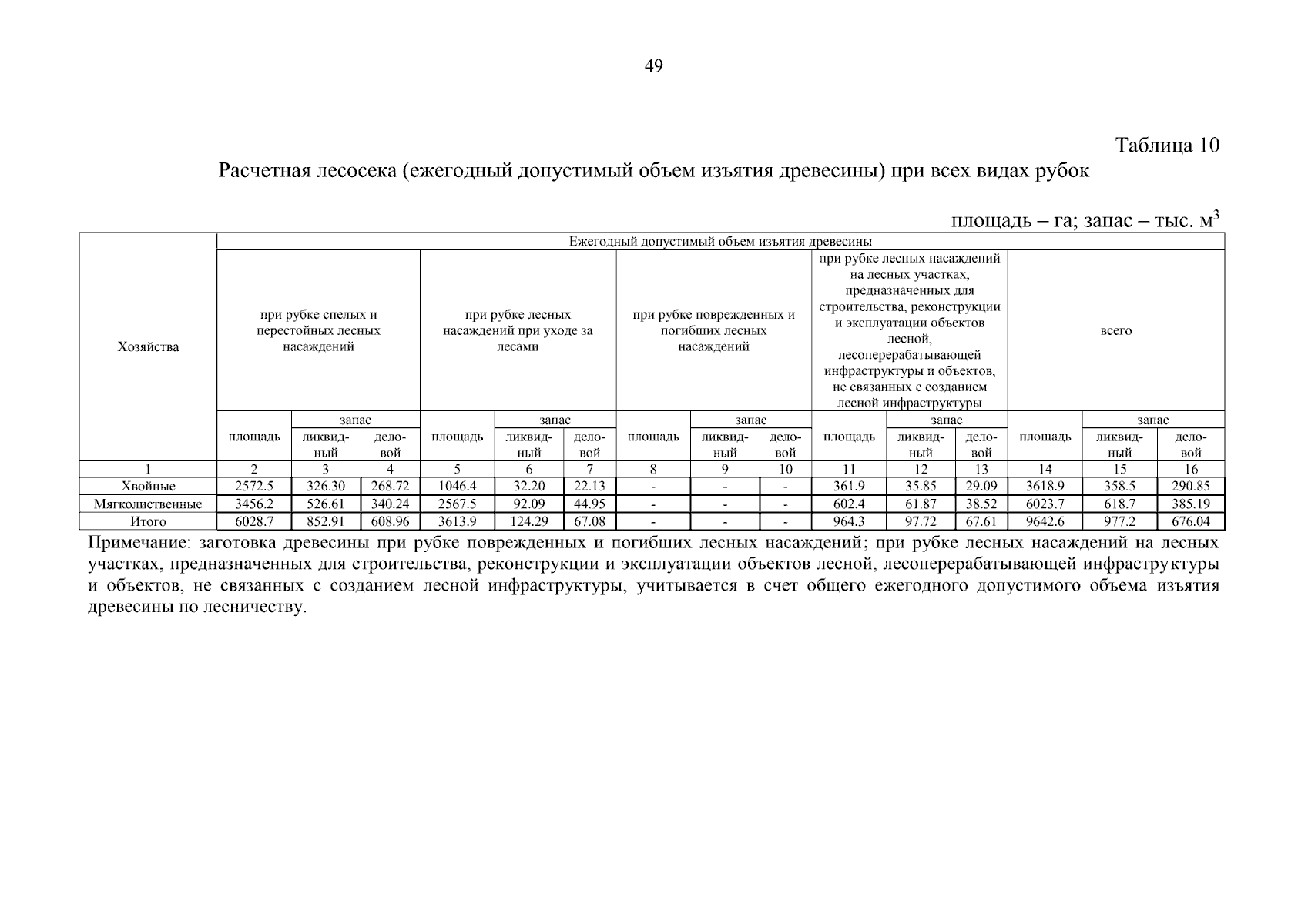 49

Таблица 10

Расчетная лесосека (ежегодный допустимый объем изъятия древесины) при всех видах рубок

площадь – га; запас – тыс. м$^3$

| Хозяйства | Ежегодный допустимый объем изъятия древесины | | | | | | | | | | | | | | |
|---|---|---|---|---|---|---|---|---|---|---|---|---|---|---|---|
| | при рубке спелых и перестойных лесных насаждений | | | при рубке лесных насаждений при уходе за лесами | | | при рубке поврежденных и погибших лесных насаждений | | | при рубке лесных насаждений на лесных участках, предназначенных для строительства, реконструкции и эксплуатации объектов лесной, лесоперерабатывающей инфраструктуры и объектов, не связанных с созданием лесной инфраструктуры | | | всего | | |
| | площадь | запас | | площадь | запас | | площадь | запас | | площадь | запас | | площадь | запас | |
| | | ликвидный | деловой | | ликвидный | деловой | | ликвидный | деловой | | ликвидный | деловой | | ликвидный | деловой |
| 1 | 2 | 3 | 4 | 5 | 6 | 7 | 8 | 9 | 10 | 11 | 12 | 13 | 14 | 15 | 16 |
| Хвойные | 2572.5 | 326.30 | 268.72 | 1046.4 | 32.20 | 22.13 | - | - | - | 361.9 | 35.85 | 29.09 | 3618.9 | 358.5 | 290.85 |
| Мягколиственные | 3456.2 | 526.61 | 340.24 | 2567.5 | 92.09 | 44.95 | - | - | - | 602.4 | 61.87 | 38.52 | 6023.7 | 618.7 | 385.19 |
| Итого | 6028.7 | 852.91 | 608.96 | 3613.9 | 124.29 | 67.08 | - | - | - | 964.3 | 97.72 | 67.61 | 9642.6 | 977.2 | 676.04 |

Примечание: заготовка древесины при рубке поврежденных и погибших лесных насаждений; при рубке лесных насаждений на лесных участках, предназначенных для строительства, реконструкции и эксплуатации объектов лесной, лесоперерабатывающей инфраструктуры и объектов, не связанных с созданием лесной инфраструктуры, учитывается в счет общего ежегодного допустимого объема изъятия древесины по лесничеству.